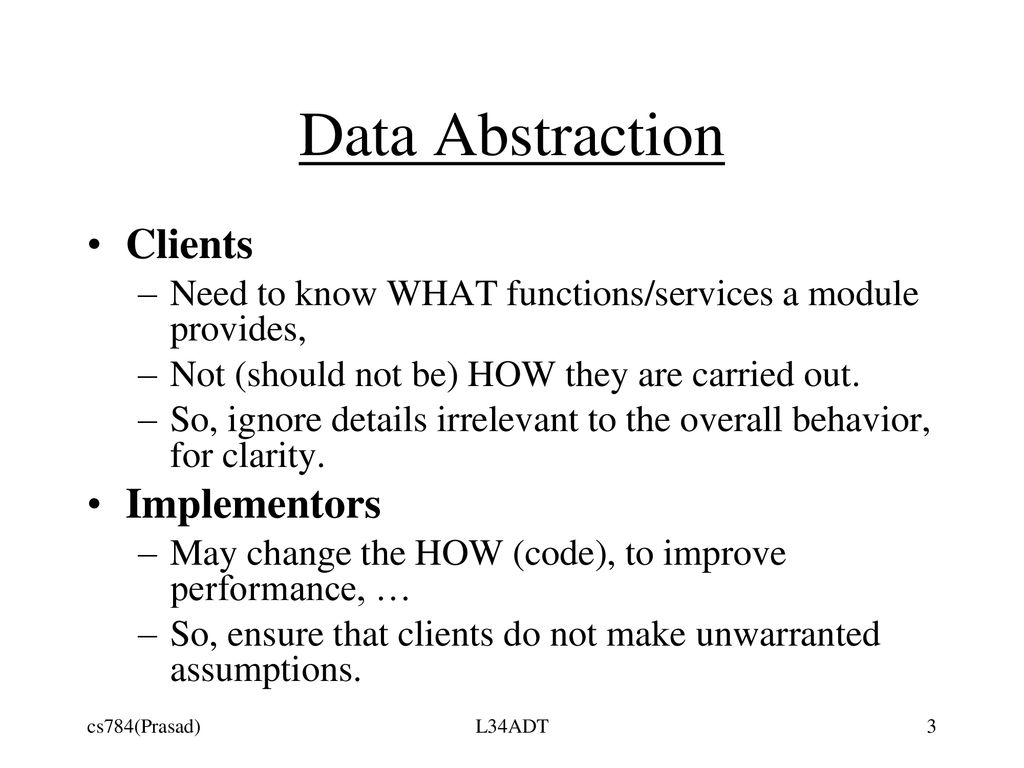 Data Abstraction

• Clients
– Need to know WHAT functions/services a module provides,
– Not (should not be) HOW they are carried out.
– So, ignore details irrelevant to the overall behavior, for clarity.

• Implementors
– May change the HOW (code), to improve performance, …
– So, ensure that clients do not make unwarranted assumptions.

cs784(Prasad) L34ADT 3